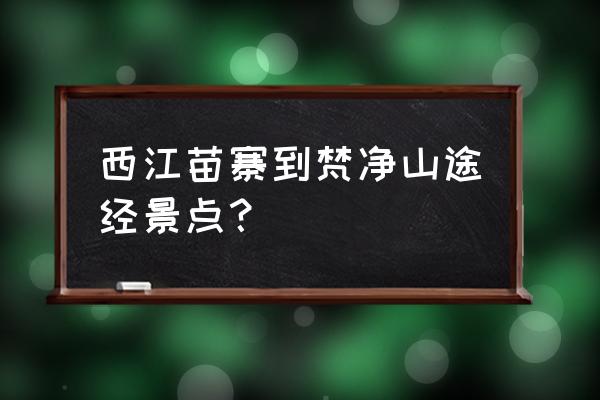 西江苗寨到梵净山途经景点？